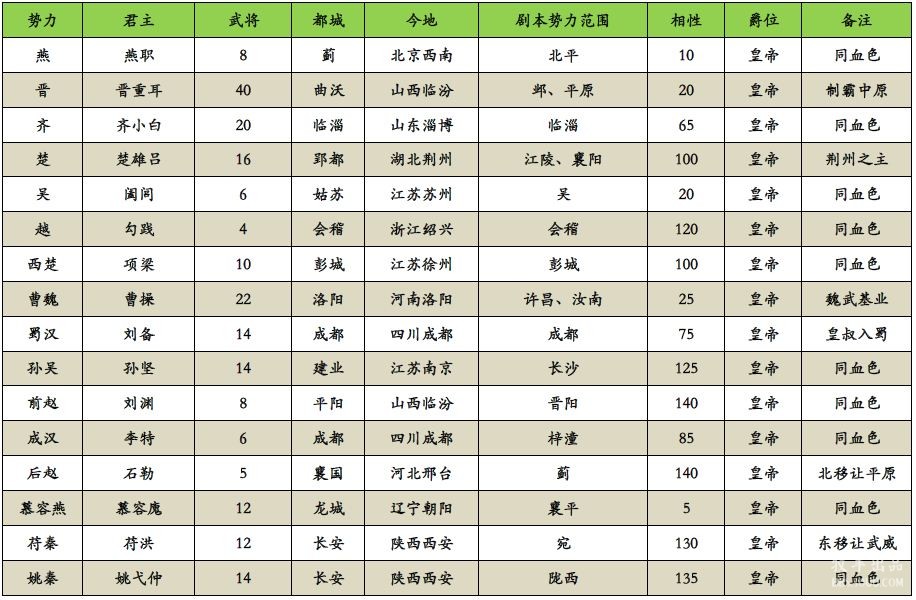 | 势力 | 君主 | 武将 | 都城 | 今地 | 剧本势力范围 | 相性 | 爵位 | 备注 |
|---|---|---|---|---|---|---|---|---|
| 燕 | 燕职 | 8 | 蓟 | 北京西南 | 北平 | 10 | 皇帝 | 同血色 |
| 晋 | 晋重耳 | 40 | 曲沃 | 山西临汾 | 邺、平原 | 20 | 皇帝 | 制霸中原 |
| 齐 | 齐小白 | 20 | 临淄 | 山东淄博 | 临淄 | 65 | 皇帝 | 同血色 |
| 楚 | 楚雄吕 | 16 | 郢都 | 湖北荆州 | 江陵、襄阳 | 100 | 皇帝 | 荆州之主 |
| 吴 | 阖闾 | 6 | 姑苏 | 江苏苏州 | 吴 | 20 | 皇帝 | 同血色 |
| 越 | 勾践 | 4 | 会稽 | 浙江绍兴 | 会稽 | 120 | 皇帝 | 同血色 |
| 西楚 | 项梁 | 10 | 彭城 | 江苏徐州 | 彭城 | 100 | 皇帝 | 同血色 |
| 曹魏 | 曹操 | 22 | 洛阳 | 河南洛阳 | 许昌、汝南 | 25 | 皇帝 | 魏武基业 |
| 蜀汉 | 刘备 | 14 | 成都 | 四川成都 | 成都 | 75 | 皇帝 | 皇叔入蜀 |
| 孙吴 | 孙坚 | 14 | 建业 | 江苏南京 | 长沙 | 125 | 皇帝 | 同血色 |
| 前赵 | 刘渊 | 8 | 平阳 | 山西临汾 | 晋阳 | 140 | 皇帝 | 同血色 |
| 成汉 | 李特 | 6 | 成都 | 四川成都 | 梓潼 | 85 | 皇帝 | 同血色 |
| 后赵 | 石勒 | 5 | 襄国 | 河北邢台 | 蓟 | 140 | 皇帝 | 北移让平原 |
| 慕容燕 | 慕容廆 | 12 | 龙城 | 辽宁朝阳 | 襄平 | 5 | 皇帝 | 同血色 |
| 苻秦 | 苻洪 | 12 | 长安 | 陕西西安 | 宛 | 130 | 皇帝 | 东移让武威 |
| 姚秦 | 姚弋仲 | 14 | 长安 | 陕西西安 | 陇西 | 135 | 皇帝 | 同血色 |